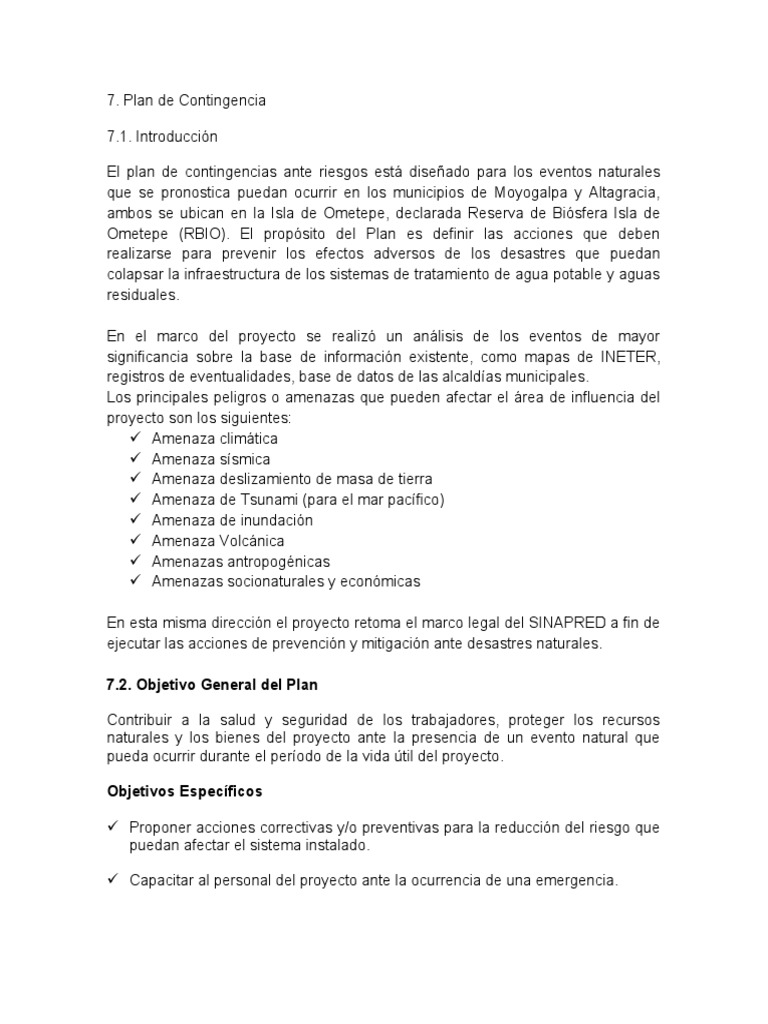 7. Plan de Contingencia

7.1. Introducción

El plan de contingencias ante riesgos está diseñado para los eventos naturales que se pronostica puedan ocurrir en los municipios de Moyogalpa y Altagracia, ambos se ubican en la Isla de Ometepe, declarada Reserva de Biósfera Isla de Ometepe (RBIO). El propósito del Plan es definir las acciones que deben realizarse para prevenir los efectos adversos de los desastres que puedan colapsar la infraestructura de los sistemas de tratamiento de agua potable y aguas residuales.

En el marco del proyecto se realizó un análisis de los eventos de mayor significancia sobre la base de información existente, como mapas de INETER, registros de eventualidades, base de datos de las alcaldías municipales.
Los principales peligros o amenazas que pueden afectar el área de influencia del proyecto son los siguientes:
✓ Amenaza climática
✓ Amenaza sísmica
✓ Amenaza deslizamiento de masa de tierra
✓ Amenaza de Tsunami (para el mar pacífico)
✓ Amenaza de inundación
✓ Amenaza Volcánica
✓ Amenazas antropogénicas
✓ Amenazas socionaturales y económicas

En esta misma dirección el proyecto retoma el marco legal del SINAPRED a fin de ejecutar las acciones de prevención y mitigación ante desastres naturales.

7.2. Objetivo General del Plan

Contribuir a la salud y seguridad de los trabajadores, proteger los recursos naturales y los bienes del proyecto ante la presencia de un evento natural que pueda ocurrir durante el período de la vida útil del proyecto.

Objetivos Específicos

✓ Proponer acciones correctivas y/o preventivas para la reducción del riesgo que puedan afectar el sistema instalado.

✓ Capacitar al personal del proyecto ante la ocurrencia de una emergencia.